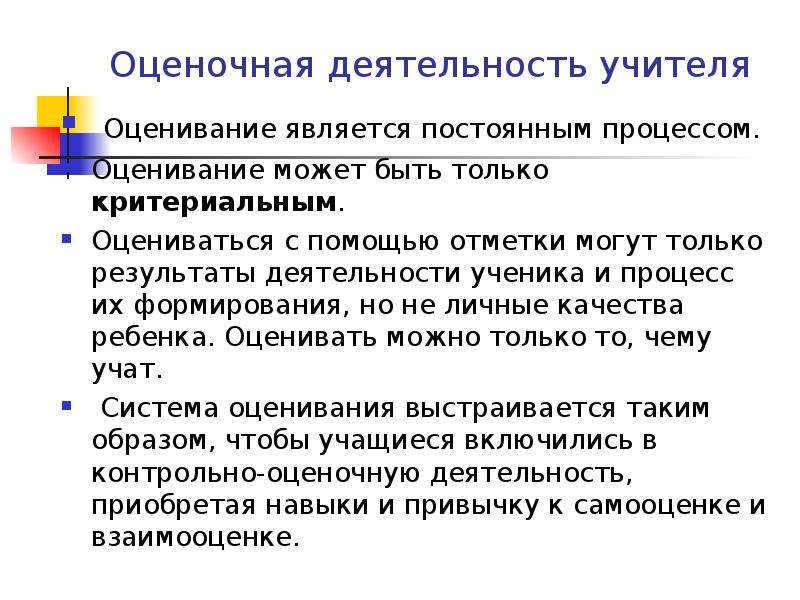 Оценочная деятельность учителя

Оценивание является постоянным процессом.

Оценивание может быть только **критериальным**.

Оцениваться с помощью отметки могут только результаты деятельности ученика и процесс их формирования, но не личные качества ребенка. Оценивать можно только то, чему учат.

Система оценивания выстраивается таким образом, чтобы учащиеся включились в контрольно-оценочную деятельность, приобретая навыки и привычку к самооценке и взаимооценке.